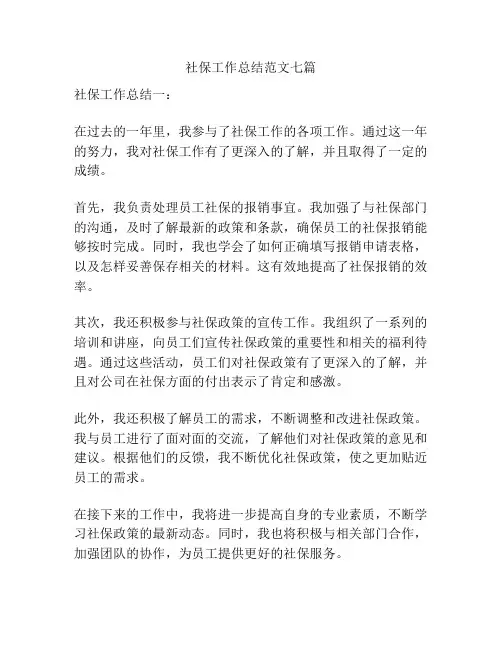 社保工作总结范文七篇

社保工作总结一：

在过去的一年里，我参与了社保工作的各项工作。通过这一年的努力，我对社保工作有了更深入的了解，并且取得了一定的成绩。

首先，我负责处理员工社保的报销事宜。我加强了与社保部门的沟通，及时了解最新的政策和条款，确保员工的社保报销能够按时完成。同时，我也学会了如何正确填写报销申请表格，以及怎样妥善保存相关的材料。这有效地提高了社保报销的效率。

其次，我还积极参与社保政策的宣传工作。我组织了一系列的培训和讲座，向员工们宣传社保政策的重要性和相关的福利待遇。通过这些活动，员工们对社保政策有了更深入的了解，并且对公司在社保方面的付出表示了肯定和感激。

此外，我还积极了解员工的需求，不断调整和改进社保政策。我与员工进行了面对面的交流，了解他们对社保政策的意见和建议。根据他们的反馈，我不断优化社保政策，使之更加贴近员工的需求。

在接下来的工作中，我将进一步提高自身的专业素质，不断学习社保政策的最新动态。同时，我也将积极与相关部门合作，加强团队的协作，为员工提供更好的社保服务。